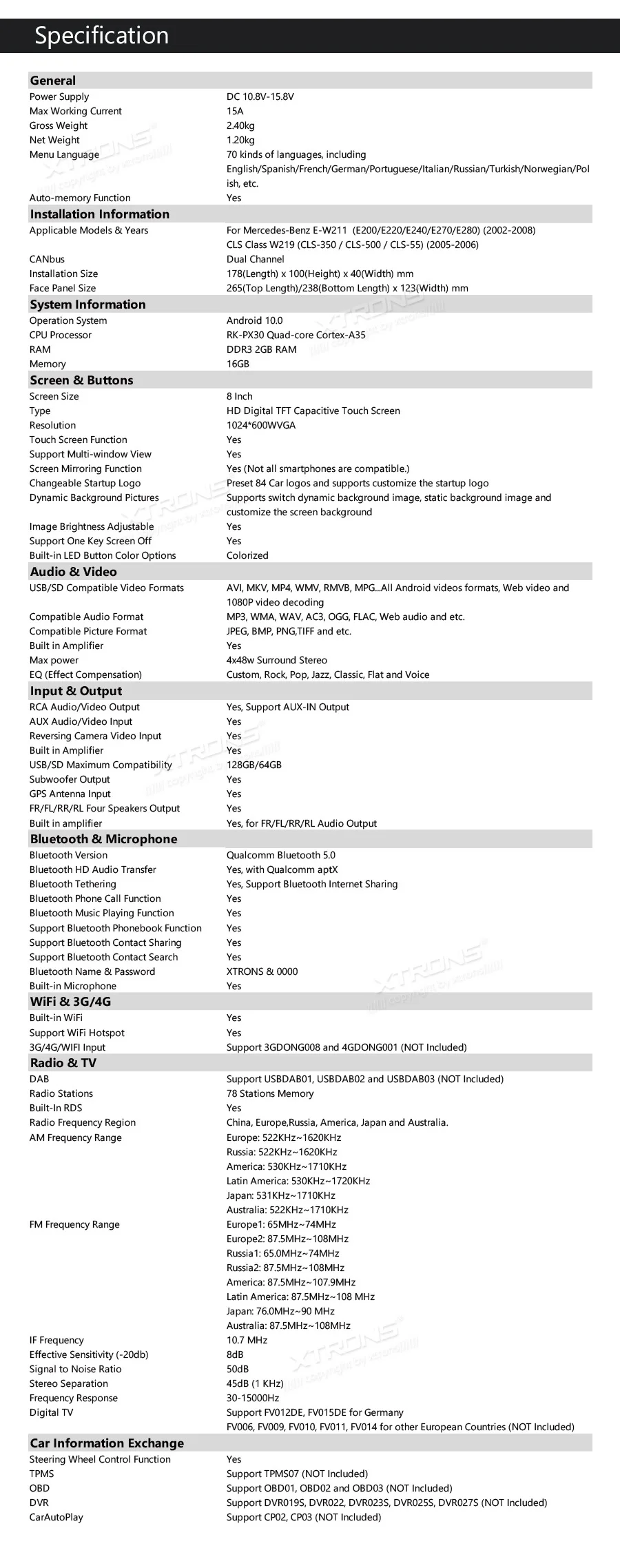 Specification

| General | |
|---|---|
| Power Supply | DC 10.8V-15.8V |
| Max Working Current | 15A |
| Gross Weight | 2.40kg |
| Net Weight | 1.20kg |
| Menu Language | 70 kinds of languages, including English/Spanish/French/German/Portuguese/Italian/Russian/Turkish/Norwegian/Polish, etc. |
| Auto-memory Function | Yes |
| **Installation Information** | |
| Applicable Models & Years | For Mercedes-Benz E-W211 (E200/E220/E240/E270/E280) (2002-2008) CLS Class W219 (CLS-350 / CLS-500 / CLS-55) (2005-2006) |
| CANbus | Dual Channel |
| Installation Size | 178(Length) x 100(Height) x 40(Width) mm |
| Face Panel Size | 265(Top Length)/238(Bottom Length) x 123(Width) mm |
| **System Information** | |
| Operation System | Android 10.0 |
| CPU Processor | RK-PX30 Quad-core Cortex-A35 |
| RAM | DDR3 2GB RAM |
| Memory | 16GB |
| **Screen & Buttons** | |
| Screen Size | 8 Inch |
| Type | HD Digital TFT Capacitive Touch Screen |
| Resolution | 1024*600WVGA |
| Touch Screen Function | Yes |
| Support Multi-window View | Yes |
| Screen Mirroring Function | Yes (Not all smartphones are compatible.) |
| Changeable Startup Logo | Preset 84 Car logos and supports customize the startup logo |
| Dynamic Background Pictures | Supports switch dynamic background image, static background image and customize the screen background |
| Image Brightness Adjustable | Yes |
| Support One Key Screen Off | Yes |
| Built-in LED Button Color Options | Colorized |
| **Audio & Video** | |
| USB/SD Compatible Video Formats | AVI, MKV, MP4, WMV, RMVB, MPG...All Android videos formats, Web video and 1080P video decoding |
| Compatible Audio Format | MP3, WMA, WAV, AC3, OGG, FLAC, Web audio and etc. |
| Compatible Picture Format | JPEG, BMP, PNG,TIFF and etc. |
| Built in Amplifier | Yes |
| Max power | 4x48w Surround Stereo |
| EQ (Effect Compensation) | Custom, Rock, Pop, Jazz, Classic, Flat and Voice |
| **Input & Output** | |
| RCA Audio/Video Output | Yes, Support AUX-IN Output |
| AUX Audio/Video Input | Yes |
| Reversing Camera Video Input | Yes |
| Built in Amplifier | Yes |
| USB/SD Maximum Compatibility | 128GB/64GB |
| Subwoofer Output | Yes |
| GPS Antenna Input | Yes |
| FR/FL/RR/RL Four Speakers Output | Yes |
| Built in amplifier | Yes, for FR/FL/RR/RL Audio Output |
| **Bluetooth & Microphone** | |
| Bluetooth Version | Qualcomm Bluetooth 5.0 |
| Bluetooth HD Audio Transfer | Yes, with Qualcomm aptX |
| Bluetooth Tethering | Yes, Support Bluetooth Internet Sharing |
| Bluetooth Phone Call Function | Yes |
| Bluetooth Music Playing Function | Yes |
| Support Bluetooth Phonebook Function | Yes |
| Support Bluetooth Contact Sharing | Yes |
| Support Bluetooth Contact Search | Yes |
| Bluetooth Name & Password | XTRONS & 0000 |
| Built-in Microphone | Yes |
| **WiFi & 3G/4G** | |
| Built-in WiFi | Yes |
| Support WiFi Hotspot | Yes |
| 3G/4G/WIFI Input | Support 3GDONG008 and 4GDONG001 (NOT Included) |
| **Radio & TV** | |
| DAB | Support USBDAB01, USBDAB02 and USBDAB03 (NOT Included) |
| Radio Stations | 78 Stations Memory |
| Built-In RDS | Yes |
| Radio Frequency Region | China, Europe,Russia, America, Japan and Australia. |
| AM Frequency Range | Europe: 522KHz~1620KHz Russia: 522KHz~1620KHz America: 530KHz~1710KHz Latin America: 530KHz~1720KHz Japan: 531KHz~1710KHz Australia: 522KHz~1710KHz |
| FM Frequency Range | Europe1: 65MHz~74MHz Europe2: 87.5MHz~108MHz Russia1: 65.0MHz~74MHz Russia2: 87.5MHz~108MHz America: 87.5MHz~107.9MHz Latin America: 87.5MHz~108 MHz Japan: 76.0MHz~90 MHz Australia: 87.5MHz~108MHz |
| IF Frequency | 10.7 MHz |
| Effective Sensitivity (-20db) | 8dB |
| Signal to Noise Ratio | 50dB |
| Stereo Separation | 45dB (1 KHz) |
| Frequency Response | 30-15000Hz |
| Digital TV | Support FV012DE, FV015DE for Germany FV006, FV009, FV010, FV011, FV014 for other European Countries (NOT Included) |
| **Car Information Exchange** | |
| Steering Wheel Control Function | Yes |
| TPMS | Support TPMS07 (NOT Included) |
| OBD | Support OBD01, OBD02 and OBD03 (NOT Included) |
| DVR | Support DVR019S, DVR022, DVR023S, DVR025S, DVR027S (NOT Included) |
| CarAutoPlay | Support CP02, CP03 (NOT Included) |

XTRONS copyright by xtrons